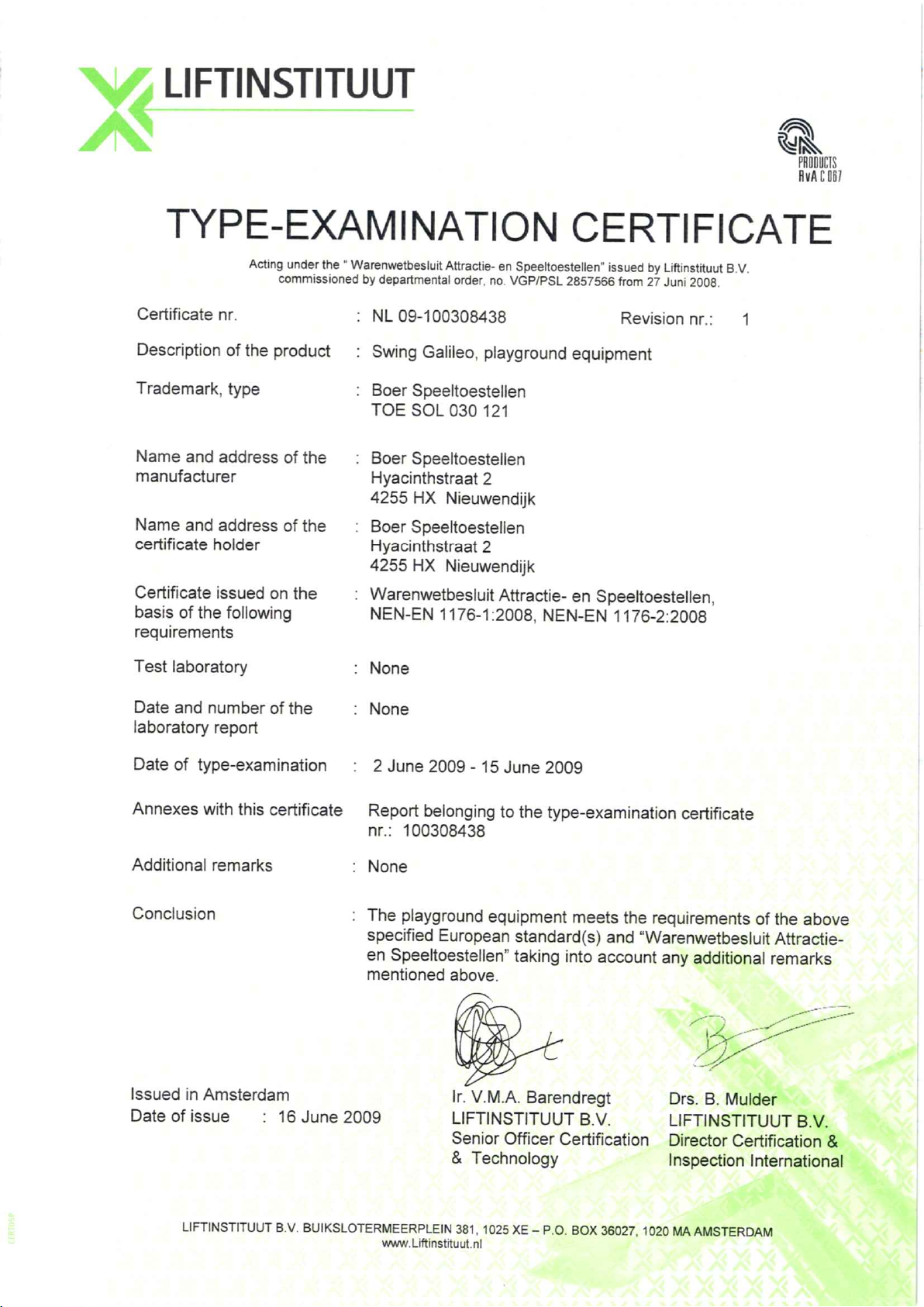 LIFTINSTITUUT

PRODUCTS
RvA C 067

TYPE-EXAMINATION CERTIFICATE

Acting under the " Warenwetbesluit Attractie- en Speeltoestellen" issued by Liftinstituut B.V. commissioned by departmental order, no. VGP/PSL 2857566 from 27 Juni 2008.

Certificate nr. : NL 09-100308438 Revision nr.: 1

Description of the product : Swing Galileo, playground equipment

Trademark, type : Boer Speeltoestellen
TOE SOL 030 121

Name and address of the manufacturer : Boer Speeltoestellen
Hyacinthstraat 2
4255 HX Nieuwendijk

Name and address of the certificate holder : Boer Speeltoestellen
Hyacinthstraat 2
4255 HX Nieuwendijk

Certificate issued on the basis of the following requirements : Warenwetbesluit Attractie- en Speeltoestellen, NEN-EN 1176-1:2008, NEN-EN 1176-2:2008

Test laboratory : None

Date and number of the laboratory report : None

Date of type-examination : 2 June 2009 - 15 June 2009

Annexes with this certificate Report belonging to the type-examination certificate nr.: 100308438

Additional remarks : None

Conclusion : The playground equipment meets the requirements of the above specified European standard(s) and "Warenwetbesluit Attractie- en Speeltoestellen" taking into account any additional remarks mentioned above.

Issued in Amsterdam
Date of issue : 16 June 2009

Ir. V.M.A. Barendregt
LIFTINSTITUUT B.V.
Senior Officer Certification & Technology

Drs. B. Mulder
LIFTINSTITUUT B.V.
Director Certification & Inspection International

LIFTINSTITUUT B.V. BUIKSLOTERMEERPLEIN 381, 1025 XE – P.O. BOX 36027, 1020 MA AMSTERDAM
www.Liftinstituut.nl